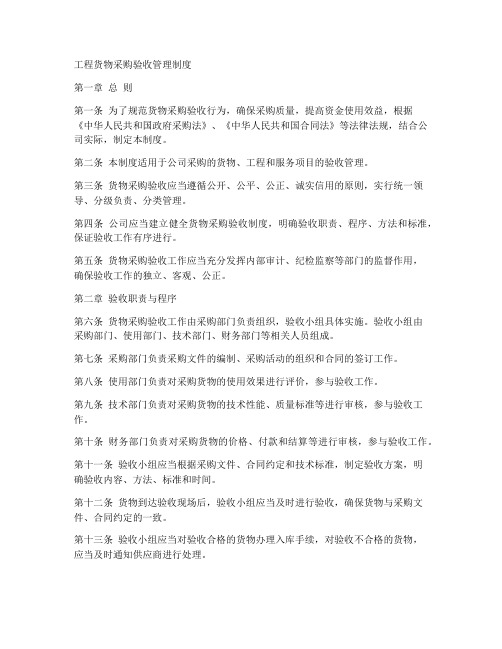 工程货物采购验收管理制度

第一章 总 则

第一条 为了规范货物采购验收行为，确保采购质量，提高资金使用效益，根据《中华人民共和国政府采购法》、《中华人民共和国合同法》等法律法规，结合公司实际，制定本制度。

第二条 本制度适用于公司采购的货物、工程和服务项目的验收管理。

第三条 货物采购验收应当遵循公开、公平、公正、诚实信用的原则，实行统一领导、分级负责、分类管理。

第四条 公司应当建立健全货物采购验收制度，明确验收职责、程序、方法和标准，保证验收工作有序进行。

第五条 货物采购验收工作应当充分发挥内部审计、纪检监察等部门的监督作用，确保验收工作的独立、客观、公正。

第二章 验收职责与程序

第六条 货物采购验收工作由采购部门负责组织，验收小组具体实施。验收小组由采购部门、使用部门、技术部门、财务部门等相关人员组成。

第七条 采购部门负责采购文件的编制、采购活动的组织和合同的签订工作。

第八条 使用部门负责对采购货物的使用效果进行评价，参与验收工作。

第九条 技术部门负责对采购货物的技术性能、质量标准等进行审核，参与验收工作。

第十条 财务部门负责对采购货物的价格、付款和结算等进行审核，参与验收工作。

第十一条 验收小组应当根据采购文件、合同约定和技术标准，制定验收方案，明确验收内容、方法、标准和时间。

第十二条 货物到达验收现场后，验收小组应当及时进行验收，确保货物与采购文件、合同约定的一致。

第十三条 验收小组应当对验收合格的货物办理入库手续，对验收不合格的货物，应当及时通知供应商进行处理。